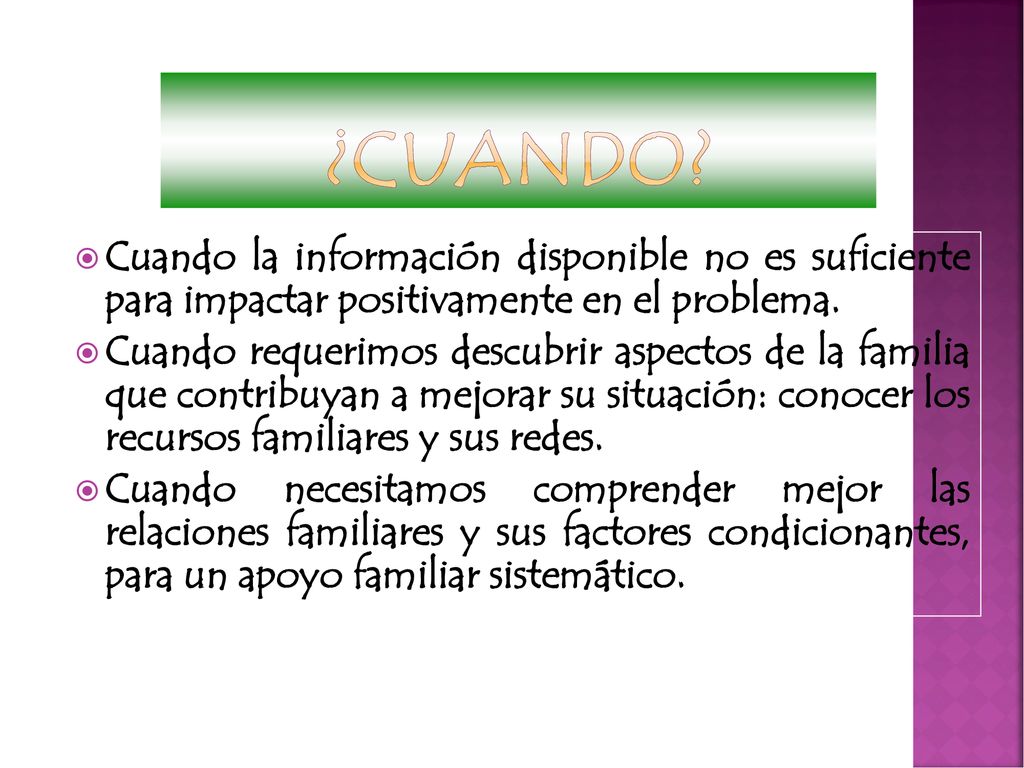 ¿CUANDO?

Cuando la información disponible no es suficiente para impactar positivamente en el problema.

Cuando requerimos descubrir aspectos de la familia que contribuyan a mejorar su situación: conocer los recursos familiares y sus redes.

Cuando necesitamos comprender mejor las relaciones familiares y sus factores condicionantes, para un apoyo familiar sistemático.